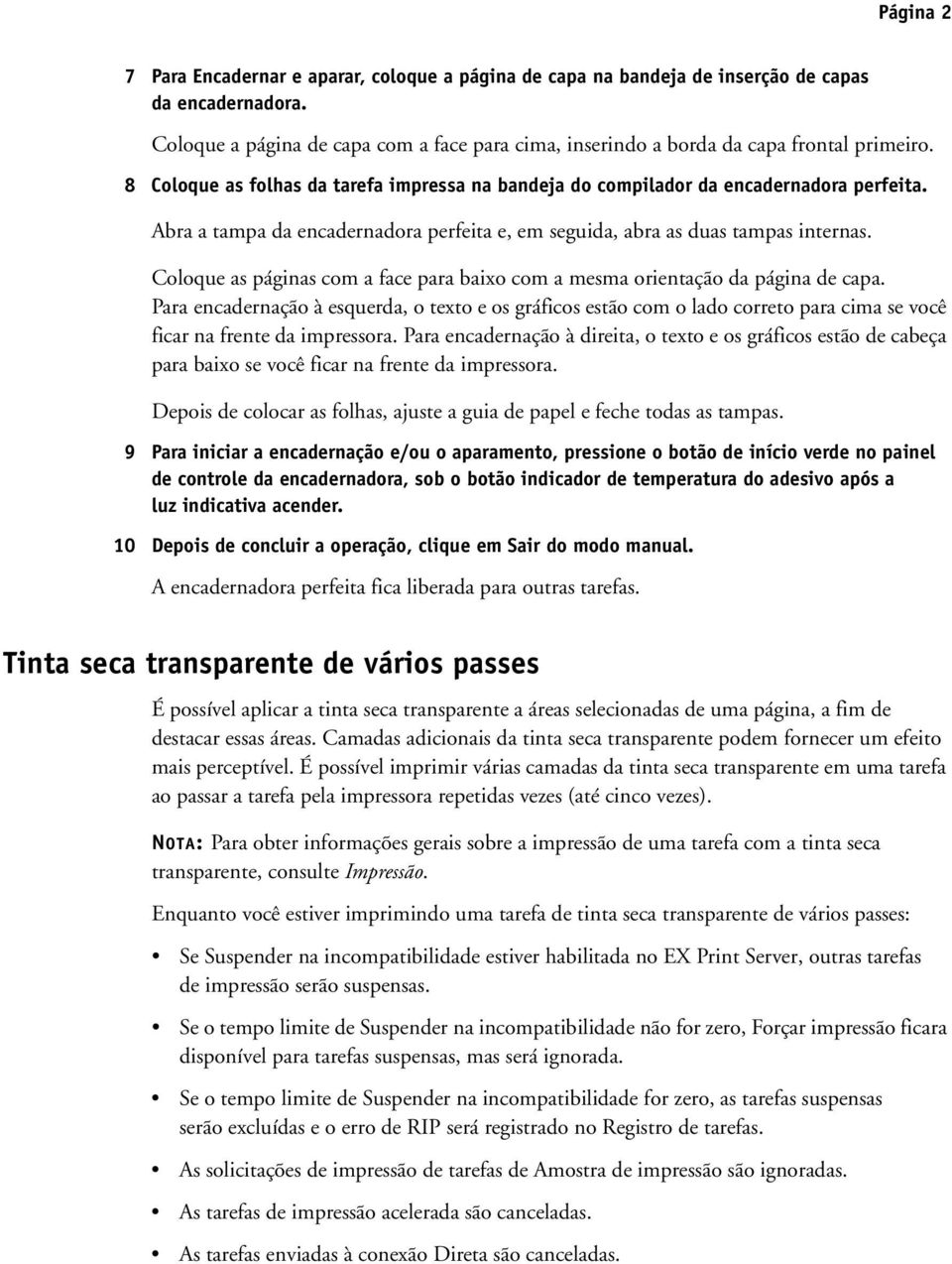 Página 2

7 Para Encadernar e aparar, coloque a página de capa na bandeja de inserção de capas da encadernadora.

Coloque a página de capa com a face para cima, inserindo a borda da capa frontal primeiro.

8 Coloque as folhas da tarefa impressa na bandeja do compilador da encadernadora perfeita.

Abra a tampa da encadernadora perfeita e, em seguida, abra as duas tampas internas.

Coloque as páginas com a face para baixo com a mesma orientação da página de capa. Para encadernação à esquerda, o texto e os gráficos estão com o lado correto para cima se você ficar na frente da impressora. Para encadernação à direita, o texto e os gráficos estão de cabeça para baixo se você ficar na frente da impressora.

Depois de colocar as folhas, ajuste a guia de papel e feche todas as tampas.

9 Para iniciar a encadernação e/ou o aparamento, pressione o botão de início verde no painel de controle da encadernadora, sob o botão indicador de temperatura do adesivo após a luz indicativa acender.

10 Depois de concluir a operação, clique em Sair do modo manual.

A encadernadora perfeita fica liberada para outras tarefas.

Tinta seca transparente de vários passes

É possível aplicar a tinta seca transparente a áreas selecionadas de uma página, a fim de destacar essas áreas. Camadas adicionais da tinta seca transparente podem fornecer um efeito mais perceptível. É possível imprimir várias camadas da tinta seca transparente em uma tarefa ao passar a tarefa pela impressora repetidas vezes (até cinco vezes).

NOTA: Para obter informações gerais sobre a impressão de uma tarefa com a tinta seca transparente, consulte Impressão.

Enquanto você estiver imprimindo uma tarefa de tinta seca transparente de vários passes:

• Se Suspender na incompatibilidade estiver habilitada no EX Print Server, outras tarefas de impressão serão suspensas.

• Se o tempo limite de Suspender na incompatibilidade não for zero, Forçar impressão ficara disponível para tarefas suspensas, mas será ignorada.

• Se o tempo limite de Suspender na incompatibilidade for zero, as tarefas suspensas serão excluídas e o erro de RIP será registrado no Registro de tarefas.

• As solicitações de impressão de tarefas de Amostra de impressão são ignoradas.

• As tarefas de impressão acelerada são canceladas.

• As tarefas enviadas à conexão Direta são canceladas.